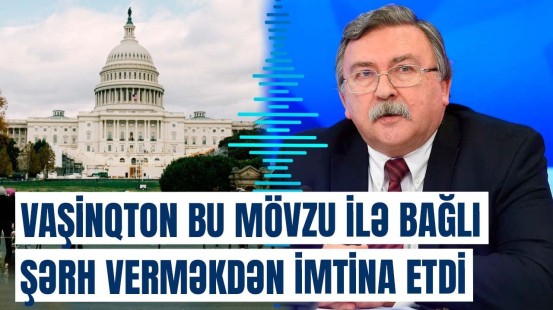 VAŞİNQTON BU MÖVZU İLƏ BAĞLI ŞƏRH VERMƏKDƏN İMTİNA ETDİ